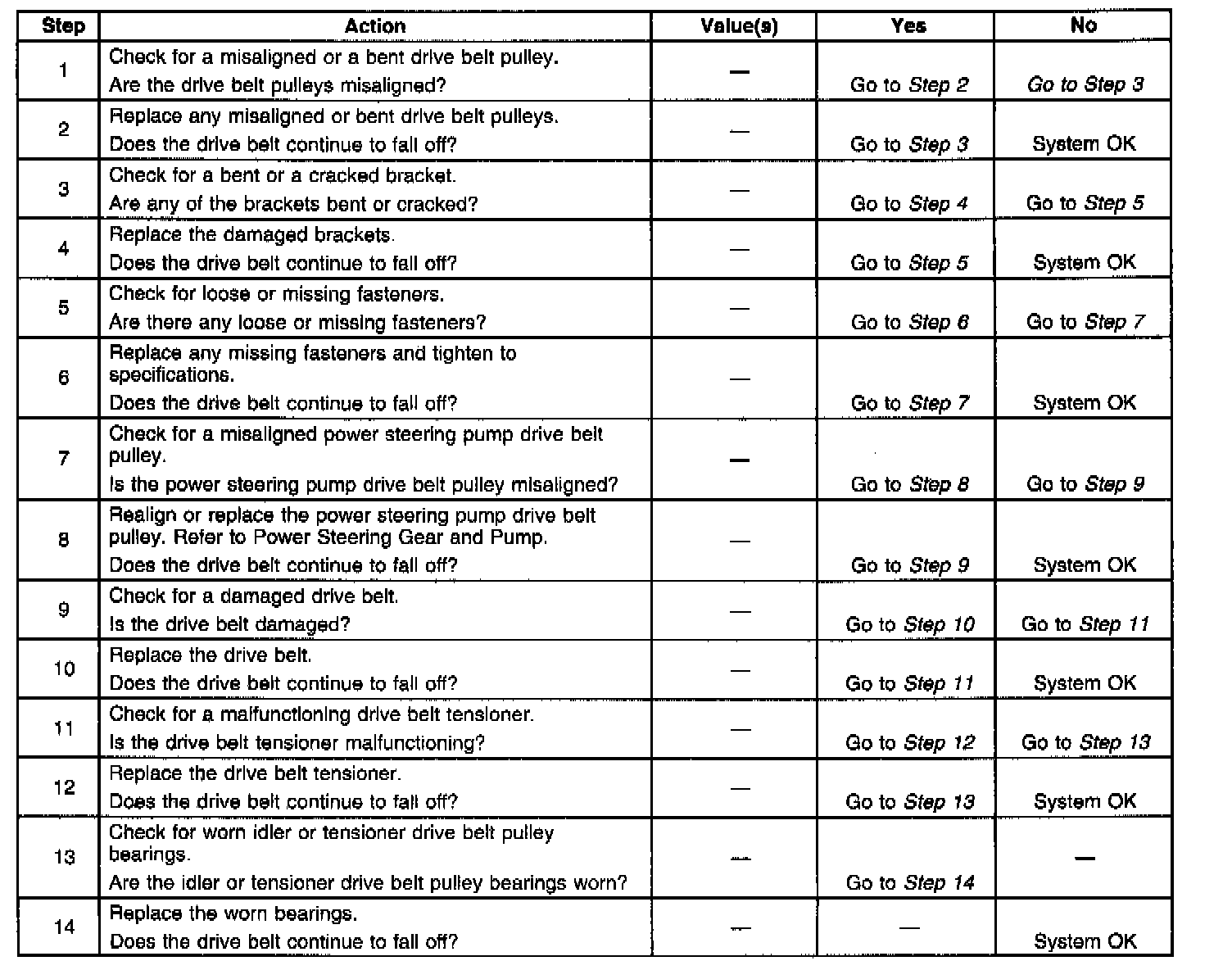 | Step | Action | Value(s) | Yes | No |
|---|---|---|---|---|
| 1 | Check for a misaligned or a bent drive belt pulley. Are the drive belt pulleys misaligned? | — | Go to Step 2 | Go to Step 3 |
| 2 | Replace any misaligned or bent drive belt pulleys. Does the drive belt continue to fall off? | — | Go to Step 3 | System OK |
| 3 | Check for a bent or a cracked bracket. Are any of the brackets bent or cracked? | — | Go to Step 4 | Go to Step 5 |
| 4 | Replace the damaged brackets. Does the drive belt continue to fall off? | — | Go to Step 5 | System OK |
| 5 | Check for loose or missing fasteners. Are there any loose or missing fasteners? | — | Go to Step 6 | Go to Step 7 |
| 6 | Replace any missing fasteners and tighten to specifications. Does the drive belt continue to fall off? | — | Go to Step 7 | System OK |
| 7 | Check for a misaligned power steering pump drive belt pulley. Is the power steering pump drive belt pulley misaligned? | — | Go to Step 8 | Go to Step 9 |
| 8 | Realign or replace the power steering pump drive belt pulley. Refer to Power Steering Gear and Pump. Does the drive belt continue to fall off? | — | Go to Step 9 | System OK |
| 9 | Check for a damaged drive belt. Is the drive belt damaged? | — | Go to Step 10 | Go to Step 11 |
| 10 | Replace the drive belt. Does the drive belt continue to fall off? | — | Go to Step 11 | System OK |
| 11 | Check for a malfunctioning drive belt tensioner. Is the drive belt tensioner malfunctioning? | — | Go to Step 12 | Go to Step 13 |
| 12 | Replace the drive belt tensioner. Does the drive belt continue to fall off? | — | Go to Step 13 | System OK |
| 13 | Check for worn idler or tensioner drive belt pulley bearings. Are the idler or tensioner drive belt pulley bearings worn? | — | Go to Step 14 | — |
| 14 | Replace the worn bearings. Does the drive belt continue to fall off? | — | — | System OK |